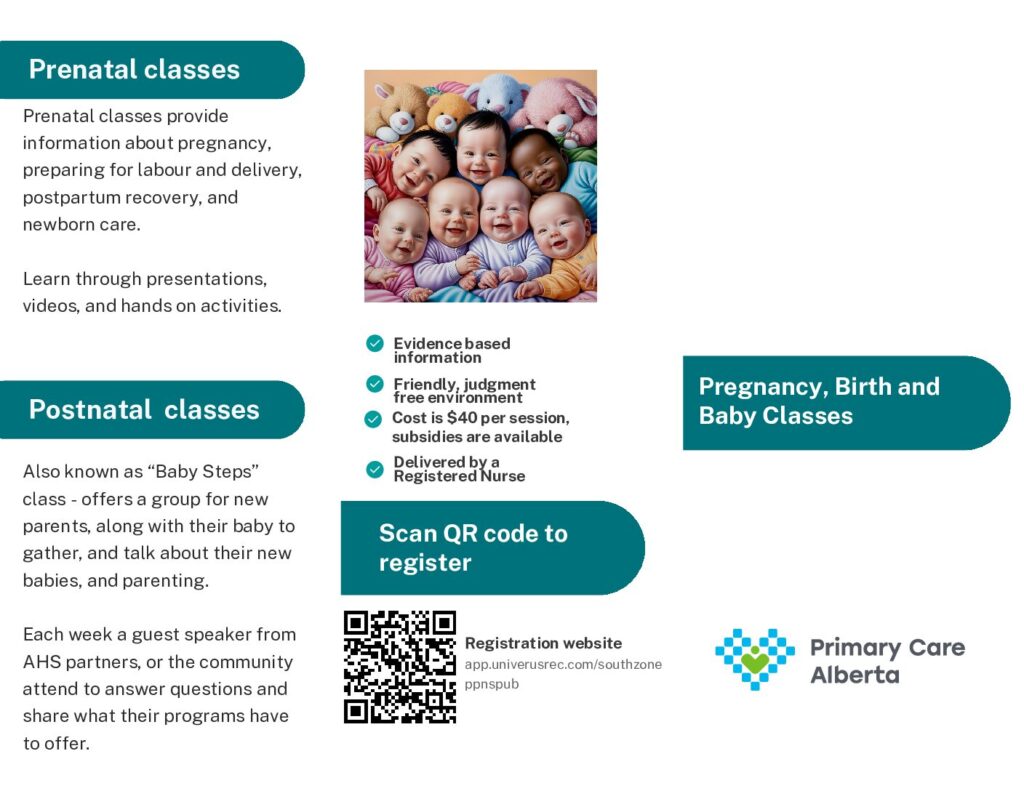 Prenatal classes

Prenatal classes provide information about pregnancy, preparing for labour and delivery, postpartum recovery, and newborn care.

Learn through presentations, videos, and hands on activities.

Postnatal classes

Also known as “Baby Steps” class - offers a group for new parents, along with their baby to gather, and talk about their new babies, and parenting.

Each week a guest speaker from AHS partners, or the community attend to answer questions and share what their programs have to offer.

Evidence based information

Friendly, judgment free environment

Cost is $40 per session, subsidies are available

Delivered by a Registered Nurse

Scan QR code to register

Registration website
app.univerusrec.com/southzoneppnspub

Pregnancy, Birth and Baby Classes

Primary Care Alberta